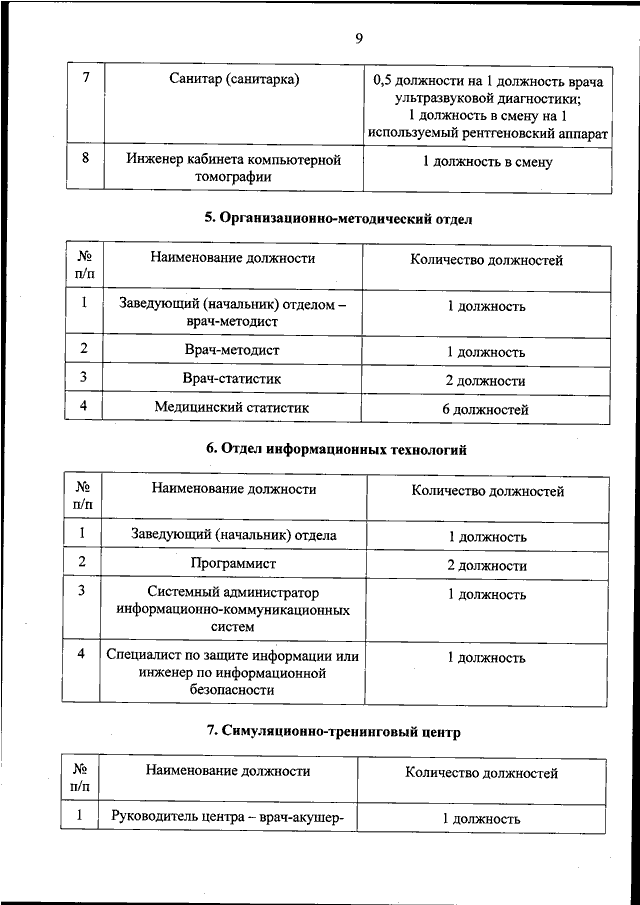 9

| 7 | Санитар (санитарка) | 0,5 должности на 1 должность врача ультразвуковой диагностики; 1 должность в смену на 1 используемый рентгеновский аппарат |
|---|---|---|
| 8 | Инженер кабинета компьютерной томографии | 1 должность в смену |

5. Организационно-методический отдел

| № п/п | Наименование должности | Количество должностей |
|---|---|---|
| 1 | Заведующий (начальник) отделом – врач-методист | 1 должность |
| 2 | Врач-методист | 1 должность |
| 3 | Врач-статистик | 2 должности |
| 4 | Медицинский статистик | 6 должностей |

6. Отдел информационных технологий

| № п/п | Наименование должности | Количество должностей |
|---|---|---|
| 1 | Заведующий (начальник) отдела | 1 должность |
| 2 | Программист | 2 должности |
| 3 | Системный администратор информационно-коммуникационных систем | 1 должность |
| 4 | Специалист по защите информации или инженер по информационной безопасности | 1 должность |

7. Симуляционно-тренинговый центр

| № п/п | Наименование должности | Количество должностей |
|---|---|---|
| 1 | Руководитель центра – врач-акушер- | 1 должность |